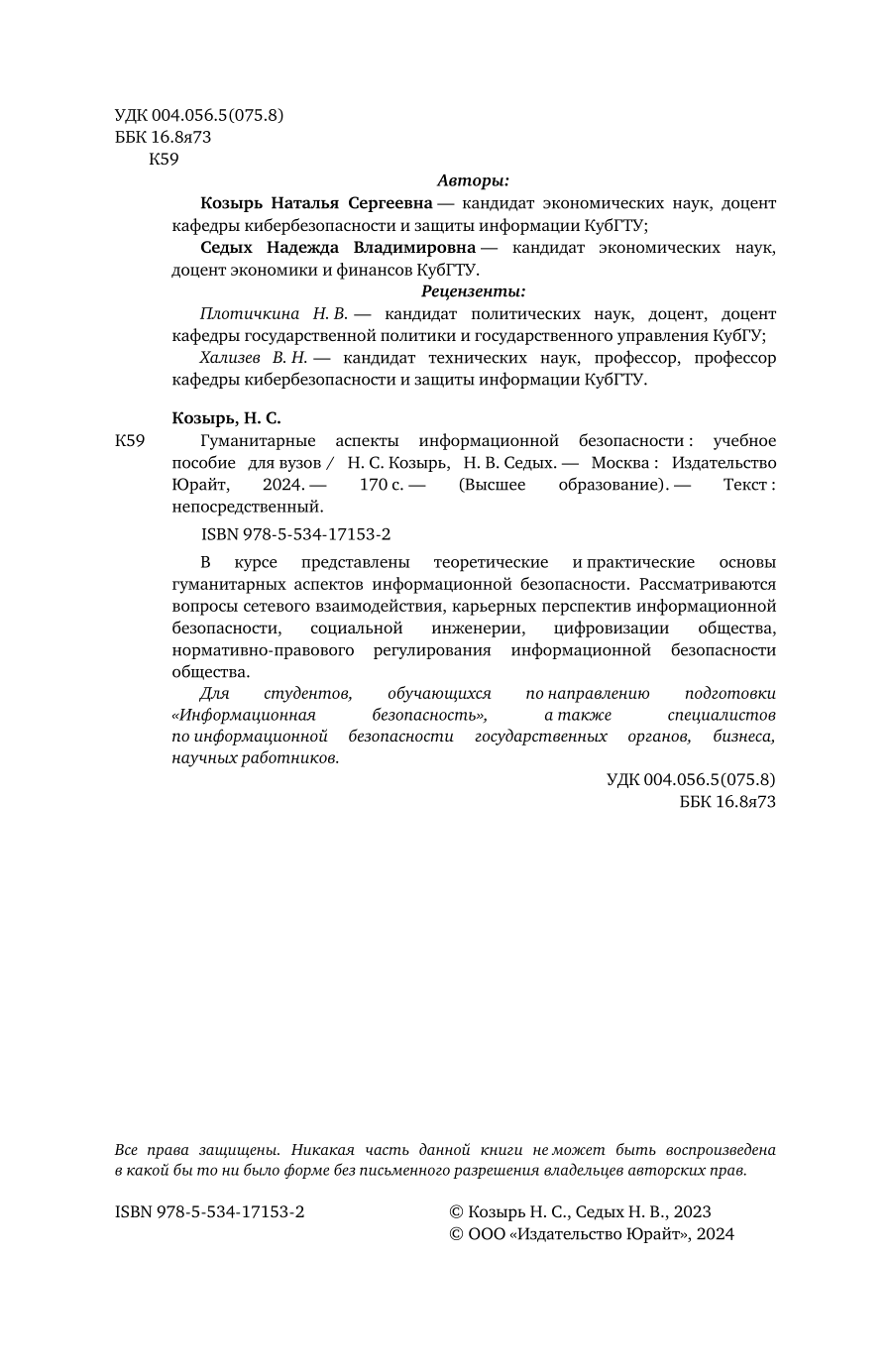 УДК 004.056.5(075.8)
ББК 16.8я73
К59

Авторы:

Козырь Наталья Сергеевна — кандидат экономических наук, доцент кафедры кибербезопасности и защиты информации КубГТУ;

Седых Надежда Владимировна — кандидат экономических наук, доцент экономики и финансов КубГТУ.

Рецензенты:

Плотичкина Н. В. — кандидат политических наук, доцент, доцент кафедры государственной политики и государственного управления КубГУ;

Хализев В. Н. — кандидат технических наук, профессор, профессор кафедры кибербезопасности и защиты информации КубГТУ.

Козырь, Н. С.

К59 Гуманитарные аспекты информационной безопасности : учебное пособие для вузов / Н. С. Козырь, Н. В. Седых. — Москва : Издательство Юрайт, 2024. — 170 с. — (Высшее образование). — Текст : непосредственный.

ISBN 978-5-534-17153-2

В курсе представлены теоретические и практические основы гуманитарных аспектов информационной безопасности. Рассматриваются вопросы сетевого взаимодействия, карьерных перспектив информационной безопасности, социальной инженерии, цифровизации общества, нормативно-правового регулирования информационной безопасности общества.

Для студентов, обучающихся по направлению подготовки «Информационная безопасность», а также специалистов по информационной безопасности государственных органов, бизнеса, научных работников.

УДК 004.056.5(075.8)
ББК 16.8я73

Все права защищены. Никакая часть данной книги не может быть воспроизведена в какой бы то ни было форме без письменного разрешения владельцев авторских прав.

ISBN 978-5-534-17153-2

© Козырь Н. С., Седых Н. В., 2023
© ООО «Издательство Юрайт», 2024